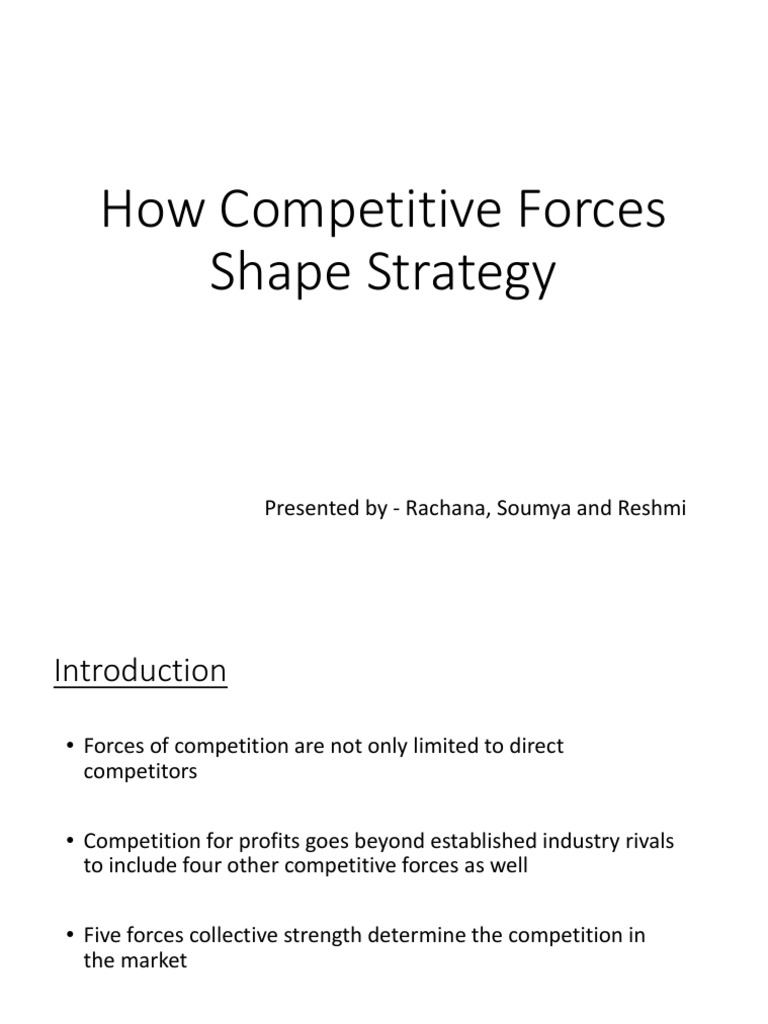 How Competitive Forces Shape Strategy

Presented by - Rachana, Soumya and Reshmi

Introduction

• Forces of competition are not only limited to direct competitors

• Competition for profits goes beyond established industry rivals to include four other competitive forces as well

• Five forces collective strength determine the competition in the market